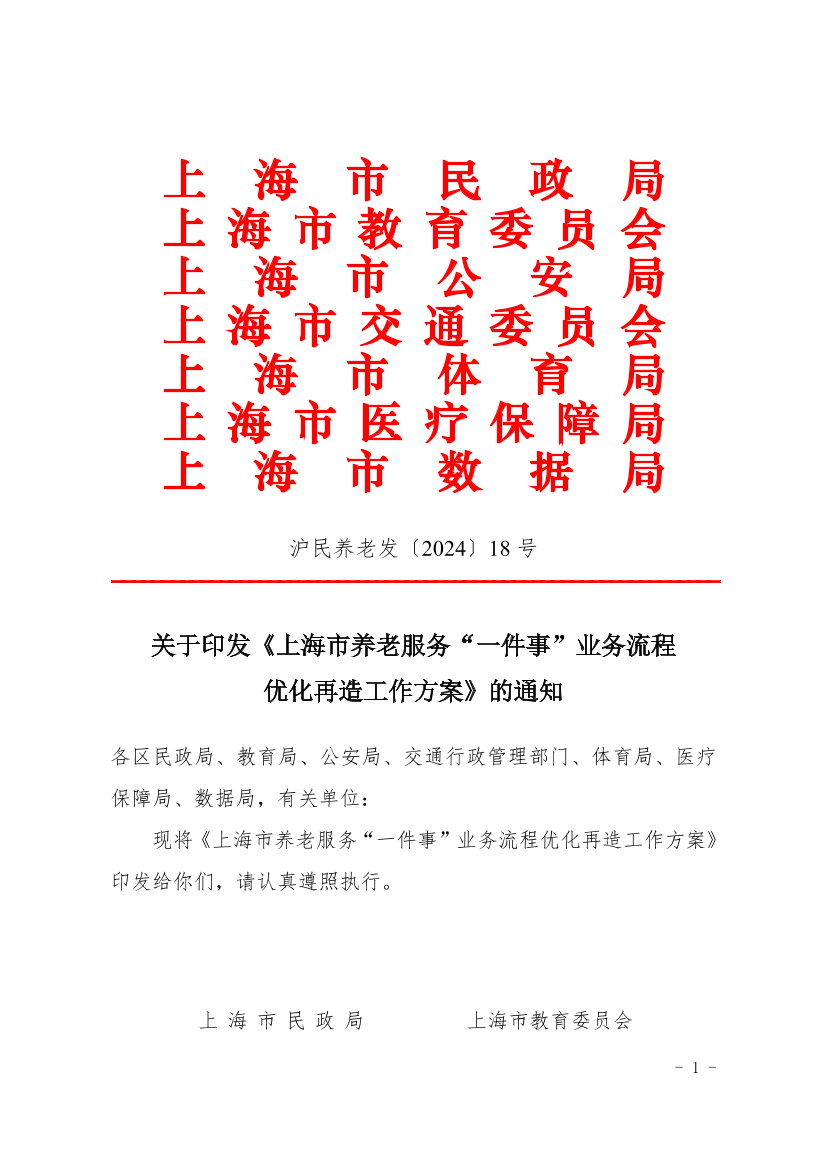 上海市民政局
上海市教育委员会
上海市公安局
上海市交通委员会
上海市体育局
上海市医疗保障局
上海市数据局

沪民养老发〔2024〕18号

关于印发《上海市养老服务“一件事”业务流程优化再造工作方案》的通知

各区民政局、教育局、公安局、交通行政管理部门、体育局、医疗保障局、数据局，有关单位：

现将《上海市养老服务“一件事”业务流程优化再造工作方案》印发给你们，请认真遵照执行。

上海市民政局　　　　上海市教育委员会

- 1 -